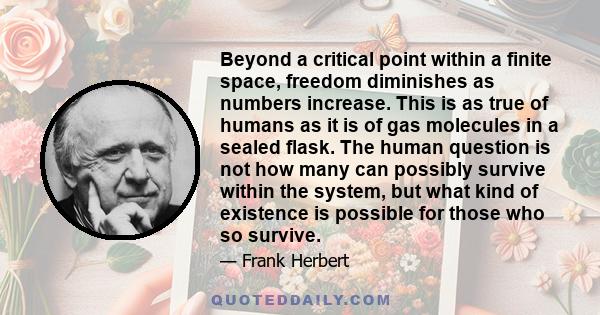 Beyond a critical point within a finite space, freedom diminishes as numbers increase. This is as true of humans as it is of gas molecules in a sealed flask. The human question is not how many can possibly survive within the system, but what kind of existence is possible for those who so survive.

— Frank Herbert

QUOTEDDAILY.COM